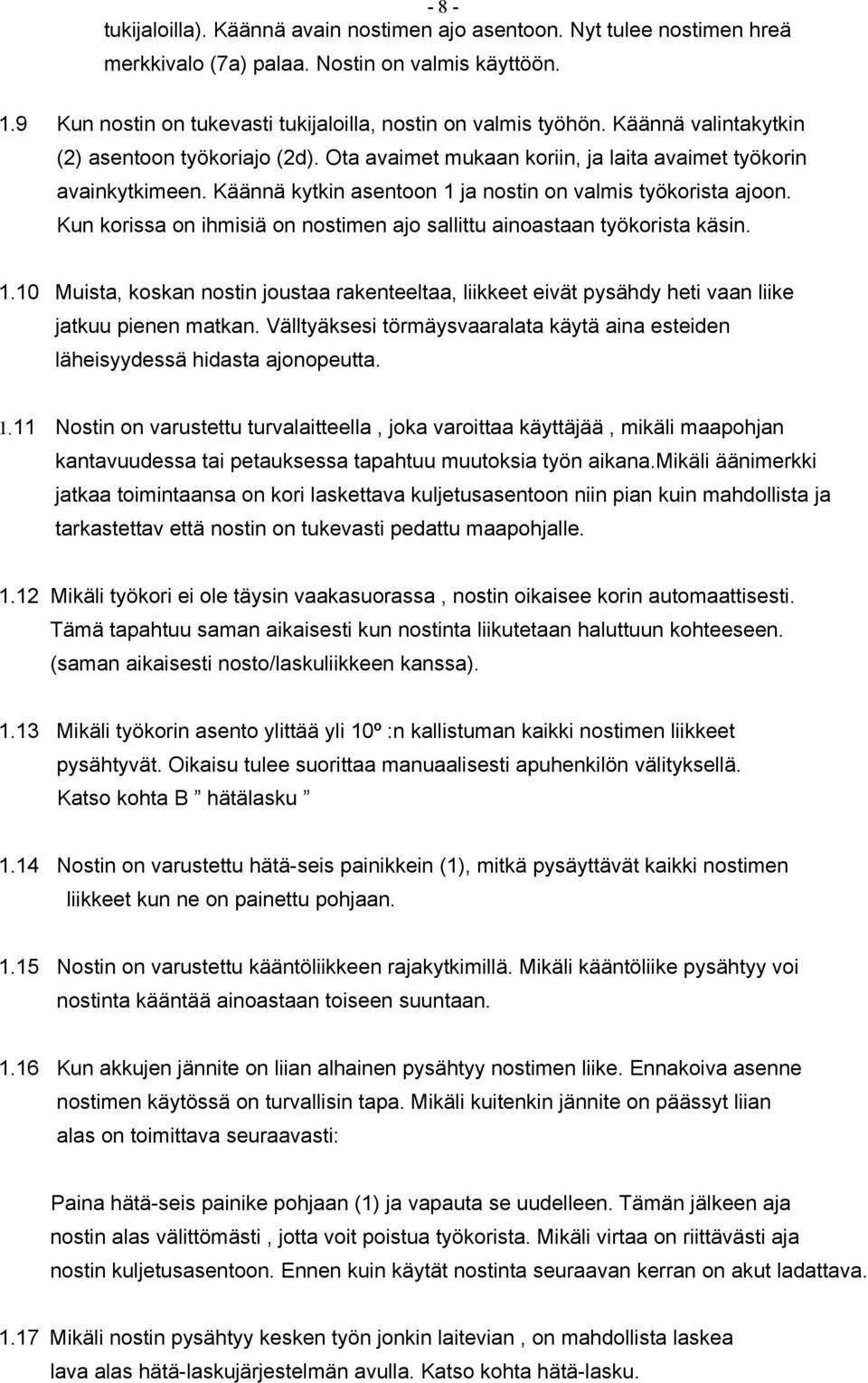 - 8 -

tukijaloilla). Käännä avain nostimen ajo asentoon. Nyt tulee nostimen hreä merkkivalo (7a) palaa. Nostin on valmis käyttöön.

1.9 Kun nostin on tukevasti tukijaloilla, nostin on valmis työhön. Käännä valintakytkin (2) asentoon työkoriajo (2d). Ota avaimet mukaan koriin, ja laita avaimet työkorin avainkytkimeen. Käännä kytkin asentoon 1 ja nostin on valmis työkorista ajoon. Kun korissa on ihmisiä on nostimen ajo sallittu ainoastaan työkorista käsin.

1.10 Muista, koskan nostin joustaa rakenteeltaa, liikkeet eivät pysähdy heti vaan liike jatkuu pienen matkan. Välltyäksesi törmäysvaaralata käytä aina esteiden läheisyydessä hidasta ajonopeutta.

1.11 Nostin on varustettu turvalaitteella , joka varoittaa käyttäjää , mikäli maapohjan kantavuudessa tai petauksessa tapahtuu muutoksia työn aikana.Mikäli äänimerkki jatkaa toimintaansa on kori laskettava kuljetusasentoon niin pian kuin mahdollista ja tarkastettav että nostin on tukevasti pedattu maapohjalle.

1.12 Mikäli työkori ei ole täysin vaakasuorassa , nostin oikaisee korin automaattisesti. Tämä tapahtuu saman aikaisesti kun nostinta liikutetaan haluttuun kohteeseen. (saman aikaisesti nosto/laskuliikkeen kanssa).

1.13 Mikäli työkorin asento ylittää yli 10º :n kallistuman kaikki nostimen liikkeet pysähtyvät. Oikaisu tulee suorittaa manuaalisesti apuhenkilön välityksellä. Katso kohta B ” hätälasku ”

1.14 Nostin on varustettu hätä-seis painikkein (1), mitkä pysäyttävät kaikki nostimen liikkeet kun ne on painettu pohjaan.

1.15 Nostin on varustettu kääntöliikkeen rajakytkimillä. Mikäli kääntöliike pysähtyy voi nostinta kääntää ainoastaan toiseen suuntaan.

1.16 Kun akkujen jännite on liian alhainen pysähtyy nostimen liike. Ennakoiva asenne nostimen käytössä on turvallisin tapa. Mikäli kuitenkin jännite on päässyt liian alas on toimittava seuraavasti:

Paina hätä-seis painike pohjaan (1) ja vapauta se uudelleen. Tämän jälkeen aja nostin alas välittömästi , jotta voit poistua työkorista. Mikäli virtaa on riittävästi aja nostin kuljetusasentoon. Ennen kuin käytät nostinta seuraavan kerran on akut ladattava.

1.17 Mikäli nostin pysähtyy kesken työn jonkin laitevian , on mahdollista laskea lava alas hätä-laskujärjestelmän avulla. Katso kohta hätä-lasku.